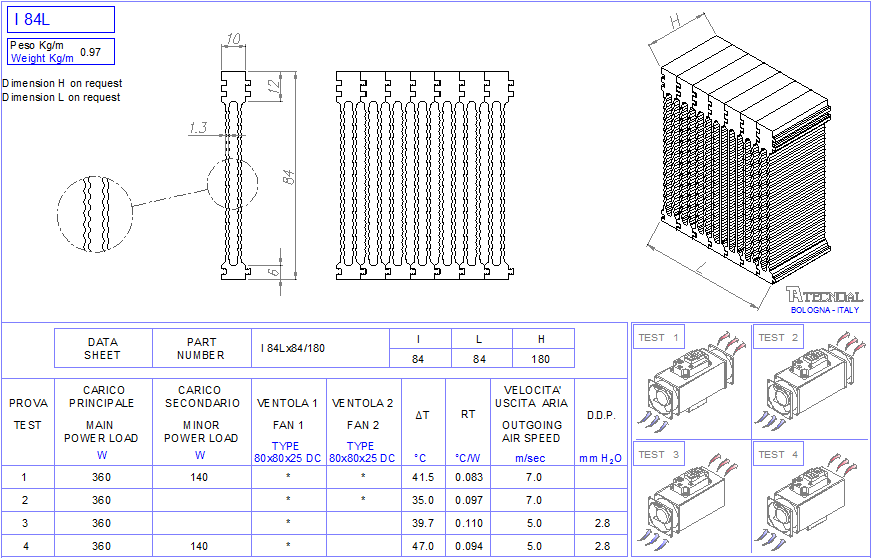 I 84L

Peso Kg/m
Weight Kg/m 0.97

Dimension H on request
Dimension L on request

10
12
1.3
84
6

H
L

TECNOAL
BOLOGNA - ITALY

| DATA SHEET | PART NUMBER | I 84Lx84/180 | I | L | H |
|---|---|---|---|---|---|
| | | | 84 | 84 | 180 |

| PROVA TEST | CARICO PRINCIPALE MAIN POWER LOAD W | CARICO SECONDARIO MINOR POWER LOAD W | VENTOLA 1 FAN 1 TYPE 80x80x25 DC | VENTOLA 2 FAN 2 TYPE 80x80x25 DC | ΔT °C | RT °C/W | VELOCITA' USCITA ARIA OUTGOING AIR SPEED m/sec | D.D.P. mm $H_2O$ |
|---|---|---|---|---|---|---|---|---|
| 1 | 360 | 140 | * | * | 41.5 | 0.083 | 7.0 | |
| 2 | 360 | | * | * | 35.0 | 0.097 | 7.0 | |
| 3 | 360 | | * | | 39.7 | 0.110 | 5.0 | 2.8 |
| 4 | 360 | 140 | * | | 47.0 | 0.094 | 5.0 | 2.8 |

TEST 1
TEST 2
TEST 3
TEST 4